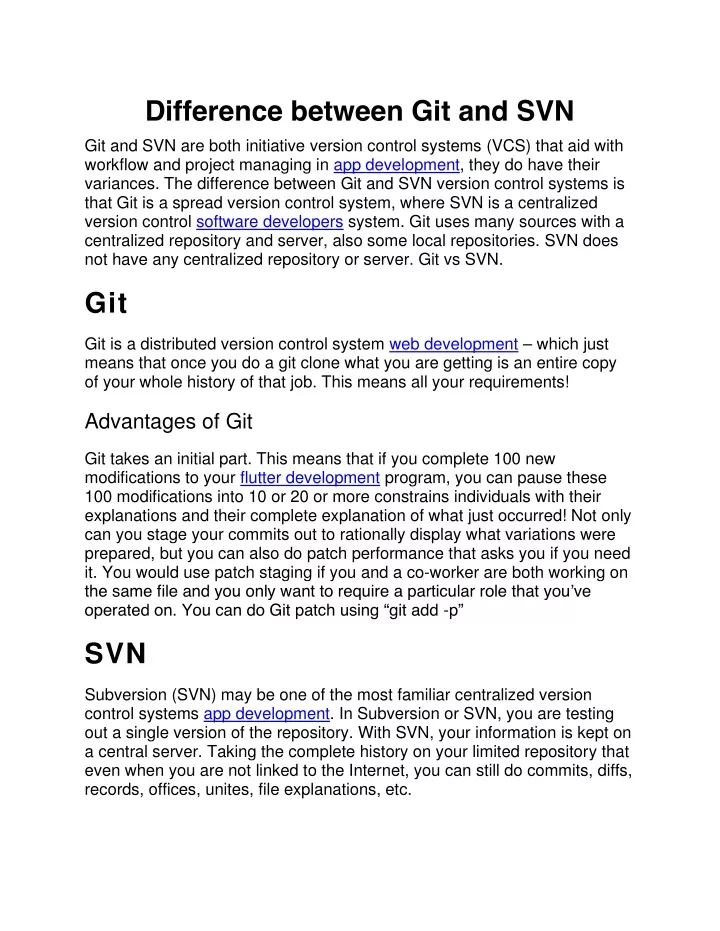 Difference between Git and SVN

Git and SVN are both initiative version control systems (VCS) that aid with workflow and project managing in app development, they do have their variances. The difference between Git and SVN version control systems is that Git is a spread version control system, where SVN is a centralized version control software developers system. Git uses many sources with a centralized repository and server, also some local repositories. SVN does not have any centralized repository or server. Git vs SVN.

Git

Git is a distributed version control system web development – which just means that once you do a git clone what you are getting is an entire copy of your whole history of that job. This means all your requirements!

Advantages of Git

Git takes an initial part. This means that if you complete 100 new modifications to your flutter development program, you can pause these 100 modifications into 10 or 20 or more constrains individuals with their explanations and their complete explanation of what just occurred! Not only can you stage your commits out to rationally display what variations were prepared, but you can also do patch performance that asks you if you need it. You would use patch staging if you and a co-worker are both working on the same file and you only want to require a particular role that you've operated on. You can do Git patch using "git add -p"

SVN

Subversion (SVN) may be one of the most familiar centralized version control systems app development. In Subversion or SVN, you are testing out a single version of the repository. With SVN, your information is kept on a central server. Taking the complete history on your limited repository that even when you are not linked to the Internet, you can still do commits, diffs, records, offices, unites, file explanations, etc.